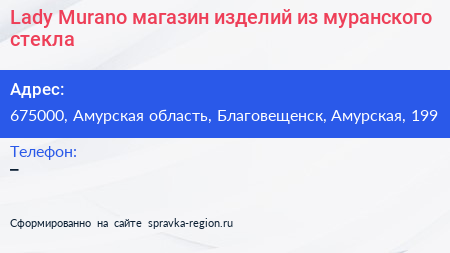 Lady Murano магазин изделий из муранского стекла

Адрес:

675000, Амурская область, Благовещенск, Амурская, 199

Телефон:

–

Сформированно на сайте spravka-region.ru